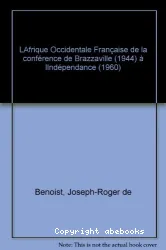 LAfrique Occidentale Française de la conférence de Brazzaville (1944) à lIndépendance (1960)

Benoist, Joseph-Roger de

Copyright abebooks

Note: This is not the actual book cover